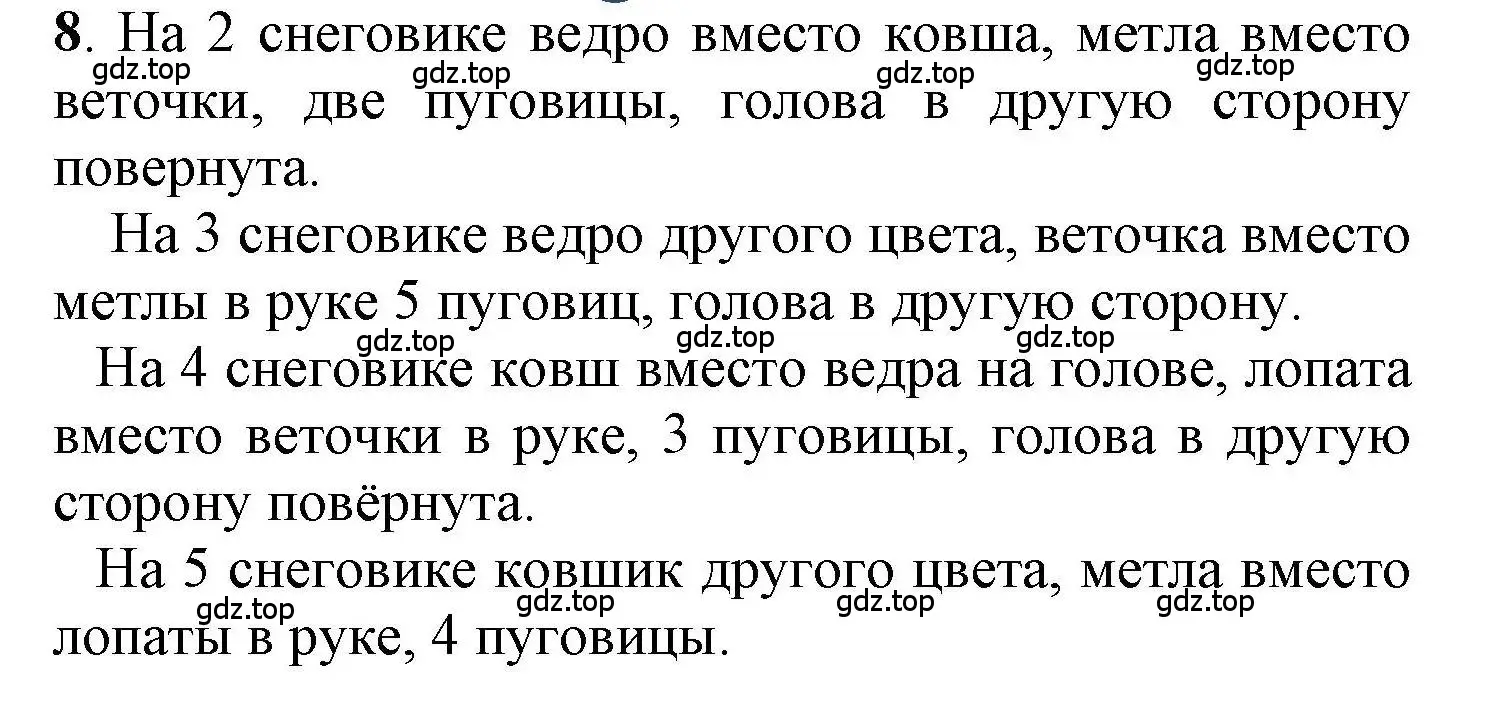 8. На 2 снеговике ведро вместо ковша, метла вместо веточки, две пуговицы, голова в другую сторону повернута.

gdz.top gdz.top gdz.top gdz.top

На 3 снеговике ведро другого цвета, веточка вместо метлы в руке 5 пуговиц, голова в другую сторону.

gdz.top gdz.top gdz.top

На 4 снеговике ковш вместо ведра на голове, лопата вместо веточки в руке, 3 пуговицы, голова в другую сторону повёрнута.

На 5 снеговике ковшик другого цвета, метла вместо лопаты в руке, 4 пуговицы.

gdz.top gdz.top gdz.top gdz.top